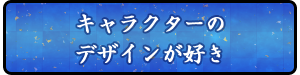 キャラクターの
デザインが好き